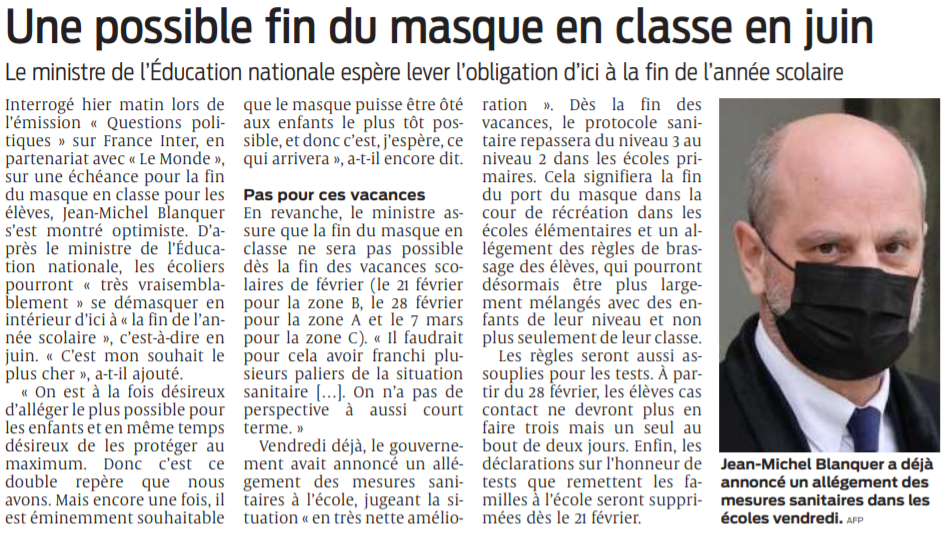 Une possible fin du masque en classe en juin

Le ministre de l'Éducation nationale espère lever l'obligation d'ici à la fin de l'année scolaire

Interrogé hier matin lors de l'émission « Questions politiques » sur France Inter, en partenariat avec « Le Monde », sur une échéance pour la fin du masque en classe pour les élèves, Jean-Michel Blanquer s'est montré optimiste. D'après le ministre de l'Éducation nationale, les écoliers pourront « très vraisemblablement » se démasquer en intérieur d'ici à « la fin de l'année scolaire », c'est-à-dire en juin. « C'est mon souhait le plus cher », a-t-il ajouté.

« On est à la fois désireux d'alléger le plus possible pour les enfants et en même temps désireux de les protéger au maximum. Donc c'est ce double repère que nous avons. Mais encore une fois, il est éminemment souhaitable que le masque puisse être ôté aux enfants le plus tôt possible, et donc c'est, j'espère, ce qui arrivera », a-t-il encore dit.

Pas pour ces vacances

En revanche, le ministre assure que la fin du masque en classe ne sera pas possible dès la fin des vacances scolaires de février (le 21 février pour la zone B, le 28 février pour la zone A et le 7 mars pour la zone C). « Il faudrait pour cela avoir franchi plusieurs paliers de la situation sanitaire […]. On n'a pas de perspective à aussi court terme. »

Vendredi déjà, le gouvernement avait annoncé un allégement des mesures sanitaires à l'école, jugeant la situation « en très nette amélioration ». Dès la fin des vacances, le protocole sanitaire repassera du niveau 3 au niveau 2 dans les écoles primaires. Cela signifiera la fin du port du masque dans la cour de récréation dans les écoles élémentaires et un allégement des règles de brassage des élèves, qui pourront désormais être plus largement mélangés avec des enfants de leur niveau et non plus seulement de leur classe.

Les règles seront aussi assouplies pour les tests. À partir du 28 février, les élèves cas contact ne devront plus en faire trois mais un seul au bout de deux jours. Enfin, les déclarations sur l'honneur de tests que remettent les familles à l'école seront supprimées dès le 21 février.

Jean-Michel Blanquer a déjà annoncé un allégement des mesures sanitaires dans les écoles vendredi. AFP